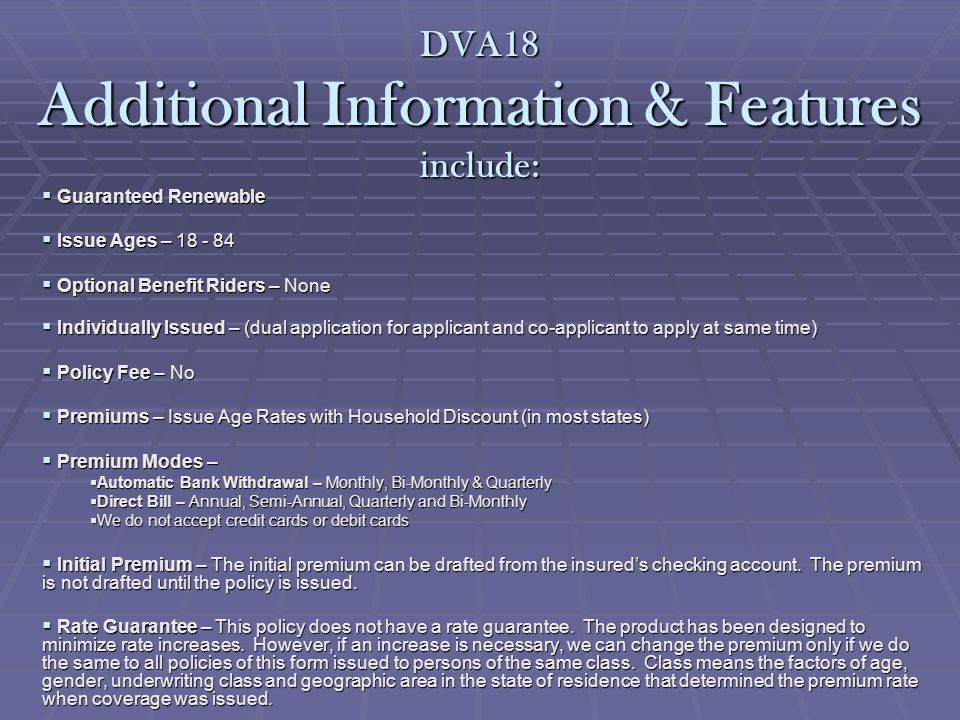 DVA18
Additional Information & Features
include:

▪ Guaranteed Renewable

▪ Issue Ages – 18 - 84

▪ Optional Benefit Riders – None

▪ Individually Issued – (dual application for applicant and co-applicant to apply at same time)

▪ Policy Fee – No

▪ Premiums – Issue Age Rates with Household Discount (in most states)

▪ Premium Modes –
▪Automatic Bank Withdrawal – Monthly, Bi-Monthly & Quarterly
▪Direct Bill – Annual, Semi-Annual, Quarterly and Bi-Monthly
▪We do not accept credit cards or debit cards

▪ Initial Premium – The initial premium can be drafted from the insured's checking account. The premium is not drafted until the policy is issued.

▪ Rate Guarantee – This policy does not have a rate guarantee. The product has been designed to minimize rate increases. However, if an increase is necessary, we can change the premium only if we do the same to all policies of this form issued to persons of the same class. Class means the factors of age, gender, underwriting class and geographic area in the state of residence that determined the premium rate when coverage was issued.